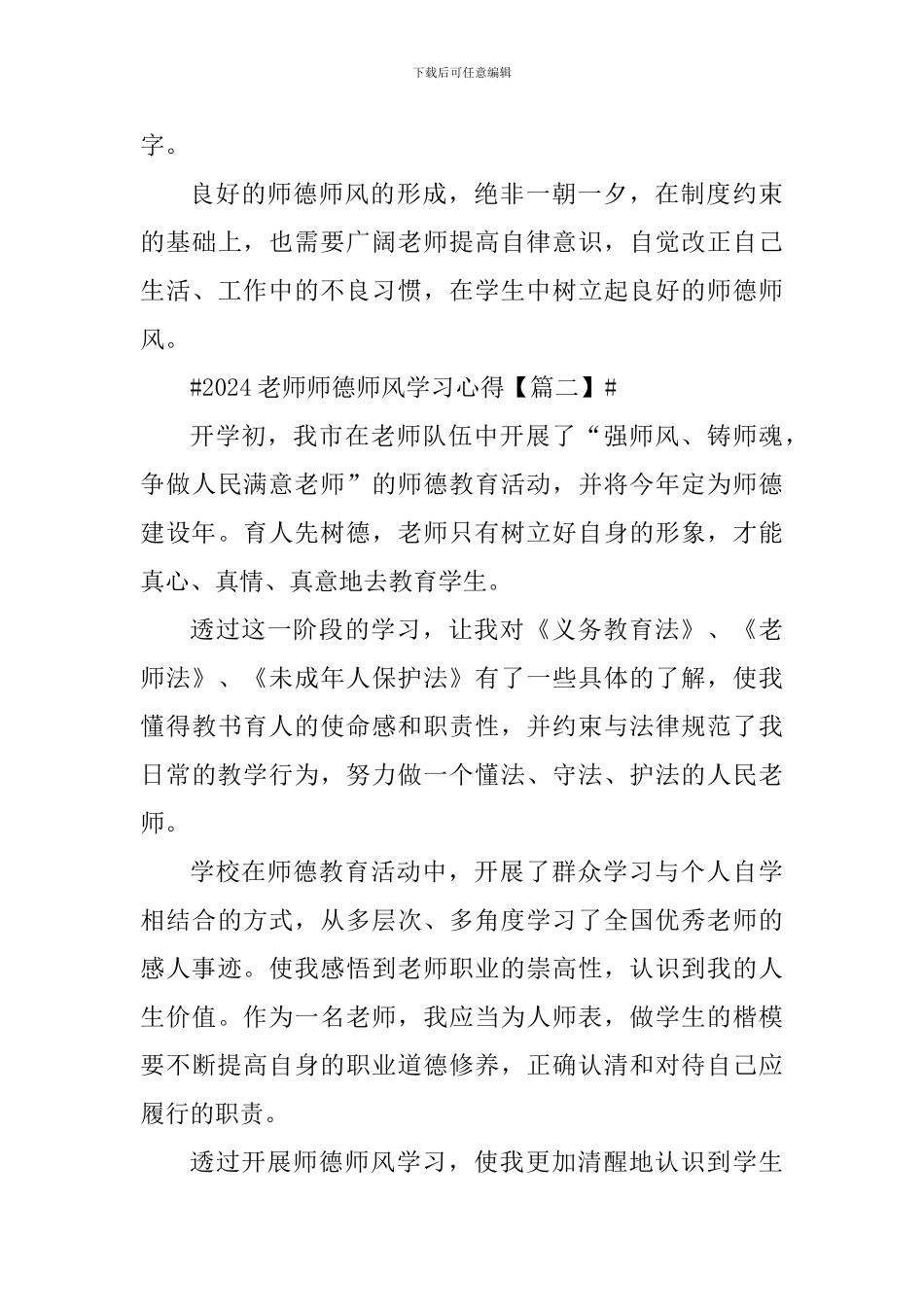 下载后可任意编辑

字。

良好的师德师风的形成，绝非一朝一夕，在制度约束的基础上，也需要广阔老师提高自律意识，自觉改正自己生活、工作中的不良习惯，在学生中树立起良好的师德师风。

#2024老师师德师风学习心得【篇二】#

开学初，我市在老师队伍中开展了“强师风、铸师魂，争做人民满意老师”的师德教育活动，并将今年定为师德建设年。育人先树德，老师只有树立好自身的形象，才能真心、真情、真意地去教育学生。

透过这一阶段的学习，让我对《义务教育法》、《老师法》、《未成年人保护法》有了一些具体的了解，使我懂得教书育人的使命感和职责性，并约束与法律规范了我日常的教学行为，努力做一个懂法、守法、护法的人民老师。

学校在师德教育活动中，开展了群众学习与个人自学相结合的方式，从多层次、多角度学习了全国优秀老师的感人事迹。使我感悟到老师职业的崇高性，认识到我的人生价值。作为一名老师，我应当为人师表，做学生的楷模要不断提高自身的职业道德修养，正确认清和对待自己应履行的职责。

透过开展师德师风学习，使我更加清醒地认识到学生